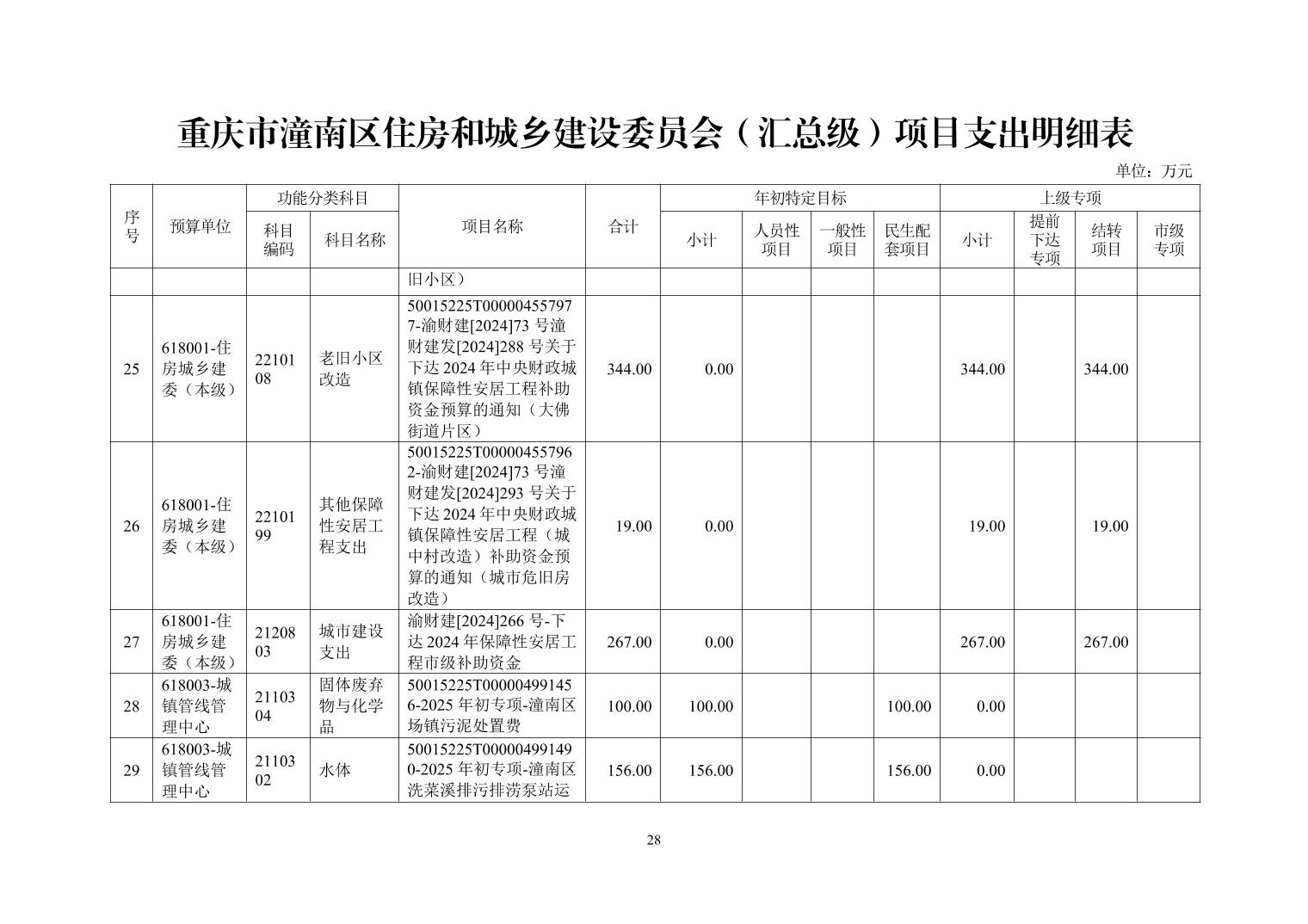 重庆市潼南区住房和城乡建设委员会（汇总级）项目支出明细表

单位：万元

| 序号 | 预算单位 | 功能分类科目 科目编码 | 功能分类科目 科目名称 | 项目名称 | 合计 | 年初特定目标 小计 | 年初特定目标 人员性项目 | 年初特定目标 一般性项目 | 年初特定目标 民生配套项目 | 上级专项 小计 | 上级专项 提前下达专项 | 上级专项 结转项目 | 上级专项 市级专项 |
|---|---|---|---|---|---|---|---|---|---|---|---|---|---|
| | | | | 旧小区） | | | | | | | | | |
| 25 | 618001-住房城乡建委（本级） | 2210108 | 老旧小区改造 | 50015225T000004557977-渝财建[2024]73 号潼财建发[2024]288 号关于下达 2024 年中央财政城镇保障性安居工程补助资金预算的通知（大佛街道片区） | 344.00 | 0.00 | | | | 344.00 | | 344.00 | |
| 26 | 618001-住房城乡建委（本级） | 2210199 | 其他保障性安居工程支出 | 50015225T000004557962-渝财建[2024]73 号潼财建发[2024]293 号关于下达 2024 年中央财政城镇保障性安居工程（城中村改造）补助资金预算的通知（城市危旧房改造） | 19.00 | 0.00 | | | | 19.00 | | 19.00 | |
| 27 | 618001-住房城乡建委（本级） | 2120803 | 城市建设支出 | 渝财建[2024]266 号-下达 2024 年保障性安居工程市级补助资金 | 267.00 | 0.00 | | | | 267.00 | | 267.00 | |
| 28 | 618003-城镇管线管理中心 | 2110304 | 固体废弃物与化学品 | 50015225T000004991456-2025 年初专项-潼南区场镇污泥处置费 | 100.00 | 100.00 | | | 100.00 | 0.00 | | | |
| 29 | 618003-城镇管线管理中心 | 2110302 | 水体 | 50015225T000004991490-2025 年初专项-潼南区洗菜溪排污排涝泵站运 | 156.00 | 156.00 | | | 156.00 | 0.00 | | | |

28